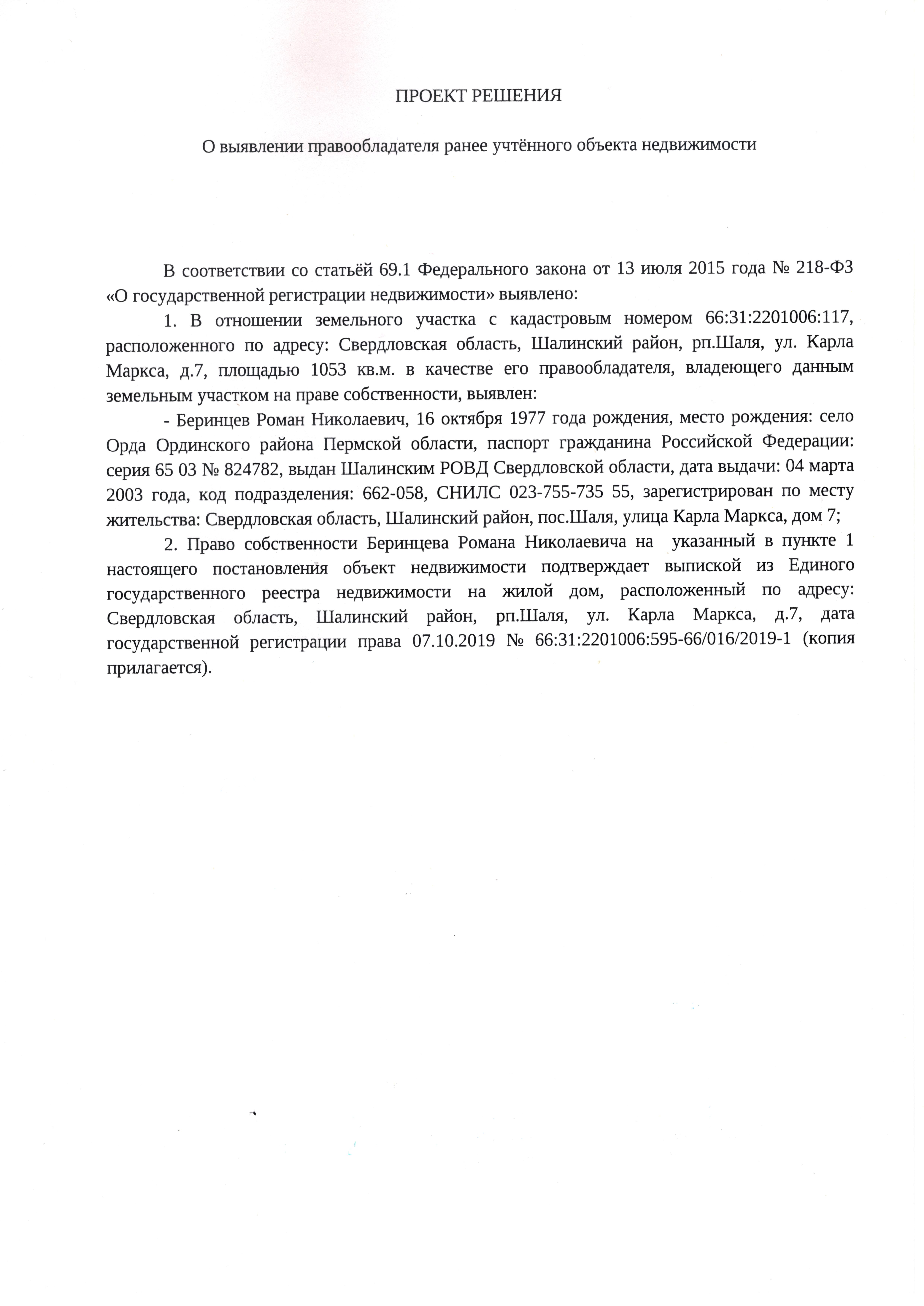 ПРОЕКТ РЕШЕНИЯ

О выявлении правообладателя ранее учтённого объекта недвижимости

В соответствии со статьёй 69.1 Федерального закона от 13 июля 2015 года № 218-ФЗ «О государственной регистрации недвижимости» выявлено:

1. В отношении земельного участка с кадастровым номером 66:31:2201006:117, расположенного по адресу: Свердловская область, Шалинский район, рп.Шаля, ул. Карла Маркса, д.7, площадью 1053 кв.м. в качестве его правообладателя, владеющего данным земельным участком на праве собственности, выявлен:

- Беринцев Роман Николаевич, 16 октября 1977 года рождения, место рождения: село Орда Ординского района Пермской области, паспорт гражданина Российской Федерации: серия 65 03 № 824782, выдан Шалинским РОВД Свердловской области, дата выдачи: 04 марта 2003 года, код подразделения: 662-058, СНИЛС 023-755-735 55, зарегистрирован по месту жительства: Свердловская область, Шалинский район, пос.Шаля, улица Карла Маркса, дом 7;

2. Право собственности Беринцева Романа Николаевича на указанный в пункте 1 настоящего постановления объект недвижимости подтверждает выпиской из Единого государственного реестра недвижимости на жилой дом, расположенный по адресу: Свердловская область, Шалинский район, рп.Шаля, ул. Карла Маркса, д.7, дата государственной регистрации права 07.10.2019 № 66:31:2201006:595-66/016/2019-1 (копия прилагается).